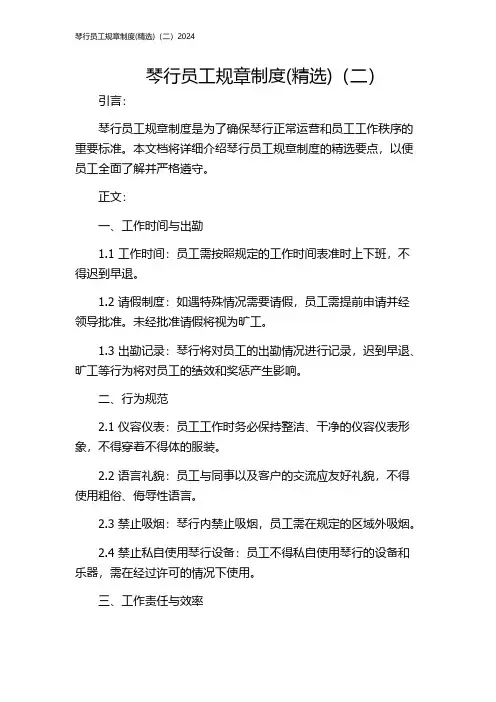 琴行员工规章制度(精选)（二）2024

琴行员工规章制度(精选)（二）

引言：

琴行员工规章制度是为了确保琴行正常运营和员工工作秩序的重要标准。本文档将详细介绍琴行员工规章制度的精选要点，以便员工全面了解并严格遵守。

正文：

一、工作时间与出勤

1.1 工作时间：员工需按照规定的工作时间表准时上下班，不得迟到早退。

1.2 请假制度：如遇特殊情况需要请假，员工需提前申请并经领导批准。未经批准请假将视为旷工。

1.3 出勤记录：琴行将对员工的出勤情况进行记录，迟到早退、旷工等行为将对员工的绩效和奖惩产生影响。

二、行为规范

2.1 仪容仪表：员工工作时务必保持整洁、干净的仪容仪表形象，不得穿着不得体的服装。

2.2 语言礼貌：员工与同事以及客户的交流应友好礼貌，不得使用粗俗、侮辱性语言。

2.3 禁止吸烟：琴行内禁止吸烟，员工需在规定的区域外吸烟。

2.4 禁止私自使用琴行设备：员工不得私自使用琴行的设备和乐器，需在经过许可的情况下使用。

三、工作责任与效率